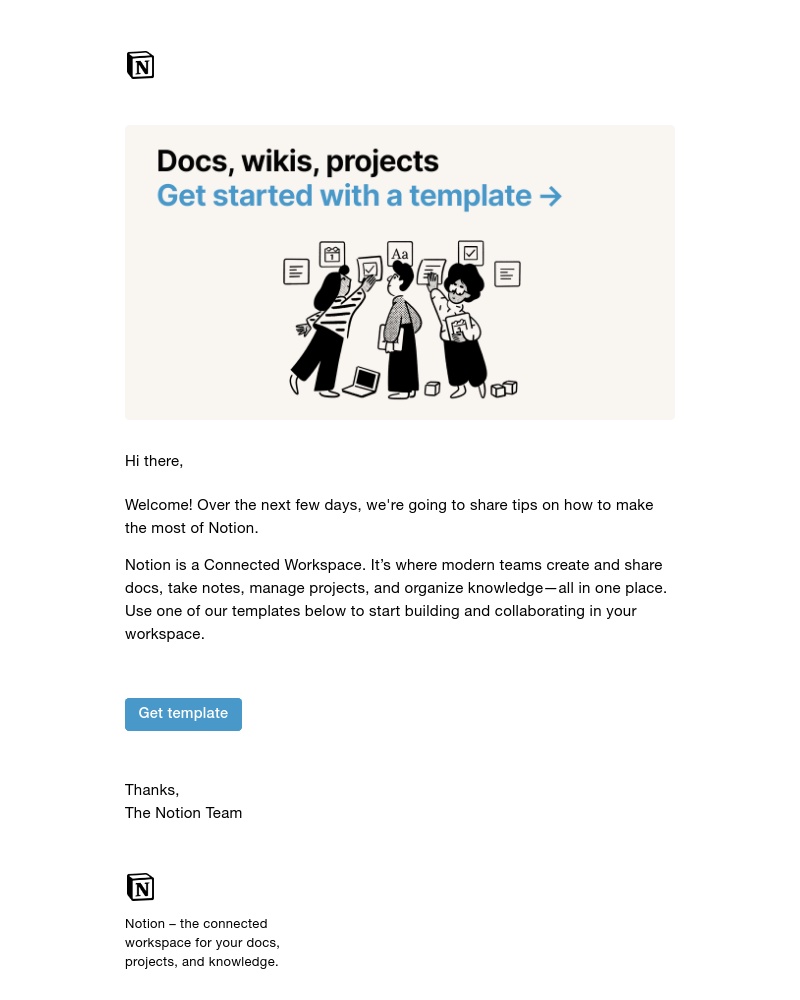 N

Docs, wikis, projects
Get started with a template →

Aa

Hi there,

Welcome! Over the next few days, we're going to share tips on how to make the most of Notion.

Notion is a Connected Workspace. It's where modern teams create and share docs, take notes, manage projects, and organize knowledge—all in one place. Use one of our templates below to start building and collaborating in your workspace.

Get template

Thanks,
The Notion Team

N

Notion – the connected workspace for your docs, projects, and knowledge.